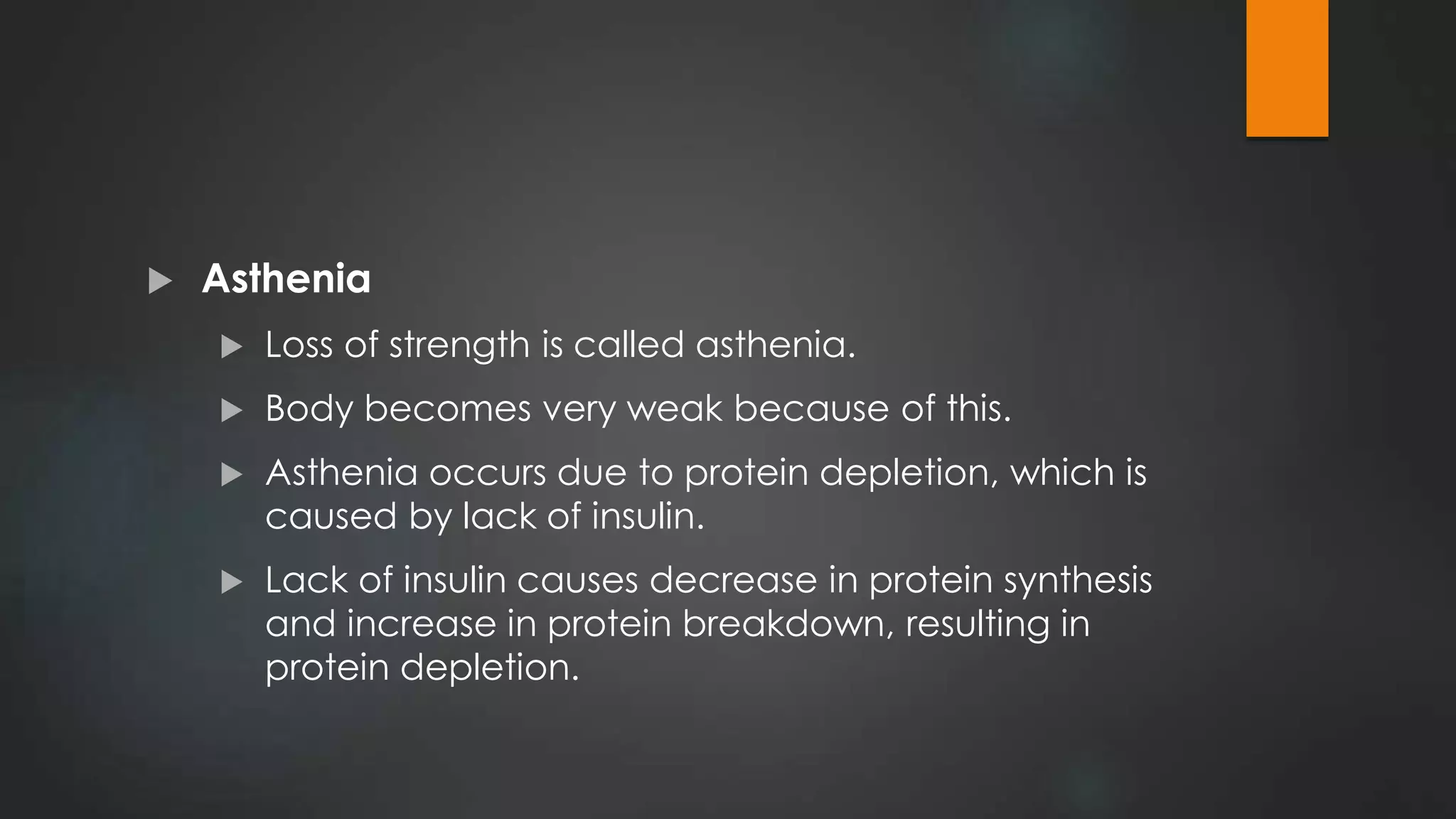 ▶ Asthenia

▶ Loss of strength is called asthenia.

▶ Body becomes very weak because of this.

▶ Asthenia occurs due to protein depletion, which is caused by lack of insulin.

▶ Lack of insulin causes decrease in protein synthesis and increase in protein breakdown, resulting in protein depletion.